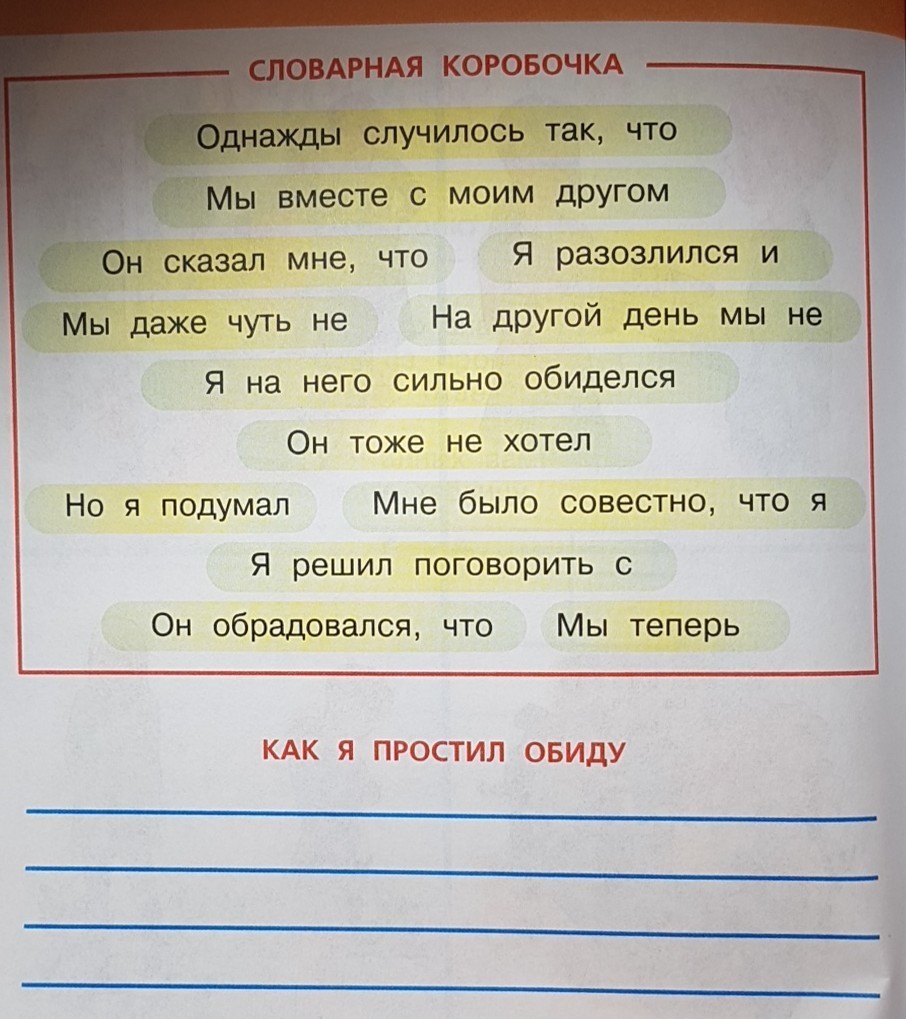 СЛОВАРНАЯ КОРОБОЧКА

Однажды случилось так, что

Мы вместе с моим другом

Он сказал мне, что

Я разозлился и

Мы даже чуть не

На другой день мы не

Я на него сильно обиделся

Он тоже не хотел

Но я подумал

Мне было совестно, что я

Я решил поговорить с

Он обрадовался, что

Мы теперь

КАК Я ПРОСТИЛ ОБИДУ